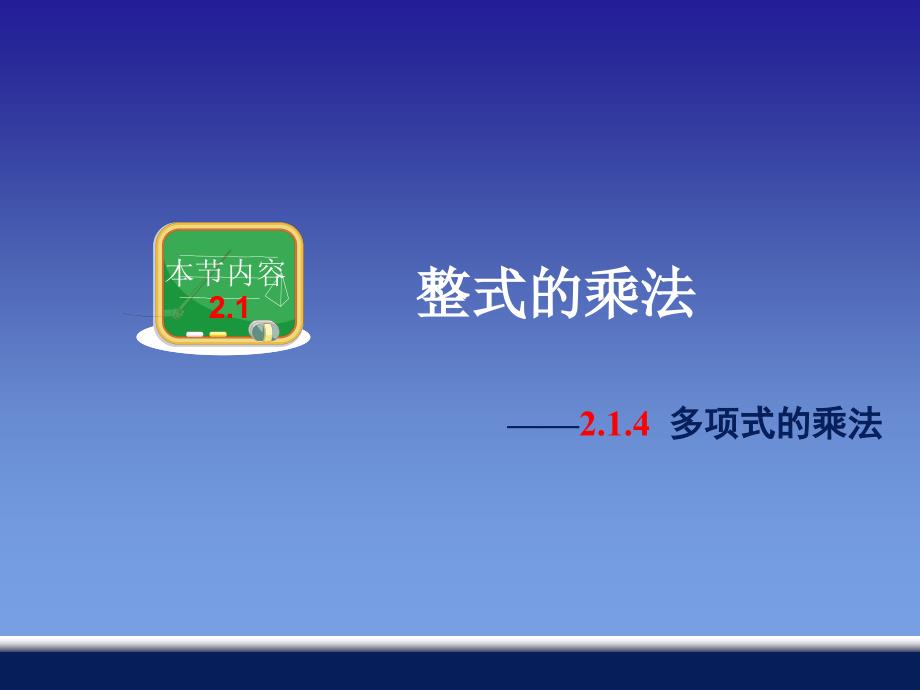 本节内容
2.1

整式的乘法

——2.1.4 多项式的乘法